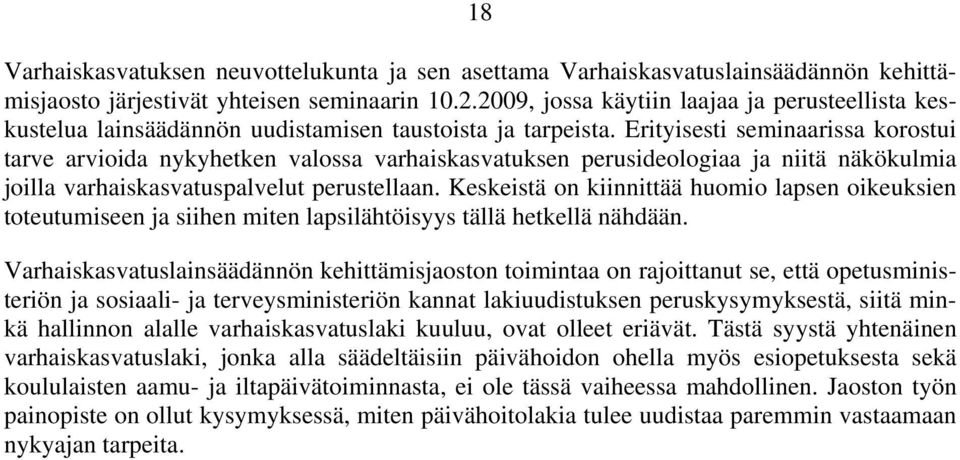 18

Varhaiskasvatuksen neuvottelukunta ja sen asettama Varhaiskasvatuslainsäädännön kehittämisjaosto järjestivät yhteisen seminaarin 10.2.2009, jossa käytiin laajaa ja perusteellista keskustelua lainsäädännön uudistamisen taustoista ja tarpeista. Erityisesti seminaarissa korostui tarve arvioida nykyhetken valossa varhaiskasvatuksen perusideologiaa ja niitä näkökulmia joilla varhaiskasvatuspalvelut perustellaan. Keskeistä on kiinnittää huomio lapsen oikeuksien toteutumiseen ja siihen miten lapsilähtöisyys tällä hetkellä nähdään.

Varhaiskasvatuslainsäädännön kehittämisjaoston toimintaa on rajoittanut se, että opetusministeriön ja sosiaali- ja terveysministeriön kannat lakiuudistuksen peruskysymyksestä, siitä minkä hallinnon alalle varhaiskasvatuslaki kuuluu, ovat olleet eriävät. Tästä syystä yhtenäinen varhaiskasvatuslaki, jonka alla säädeltäisiin päivähoidon ohella myös esiopetuksesta sekä koululaisten aamu- ja iltapäivätoiminnasta, ei ole tässä vaiheessa mahdollinen. Jaoston työn painopiste on ollut kysymyksessä, miten päivähoitolakia tulee uudistaa paremmin vastaamaan nykyajan tarpeita.